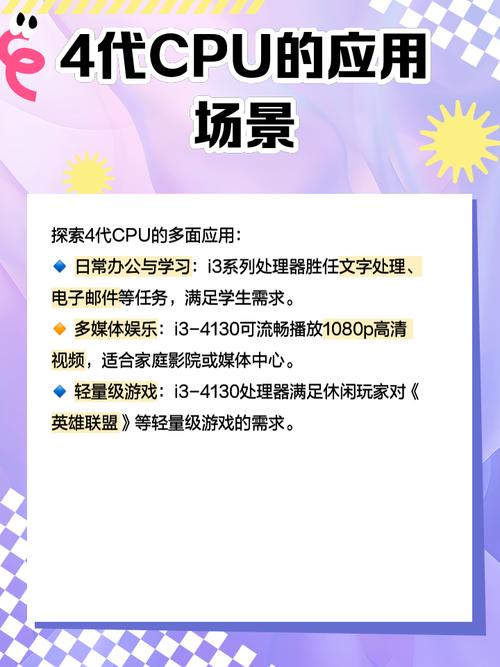 4代CPU的应用场景

探索4代CPU的多面应用：

🔹 日常办公与学习：i3系列处理器胜任文字处理、电子邮件等任务，满足学生需求。

🔸 多媒体娱乐：i3-4130可流畅播放1080p高清视频，适合家庭影院或媒体中心。

🔹 轻量级游戏：i3-4130处理器满足休闲玩家对《英雄联盟》等轻量级游戏的需求。